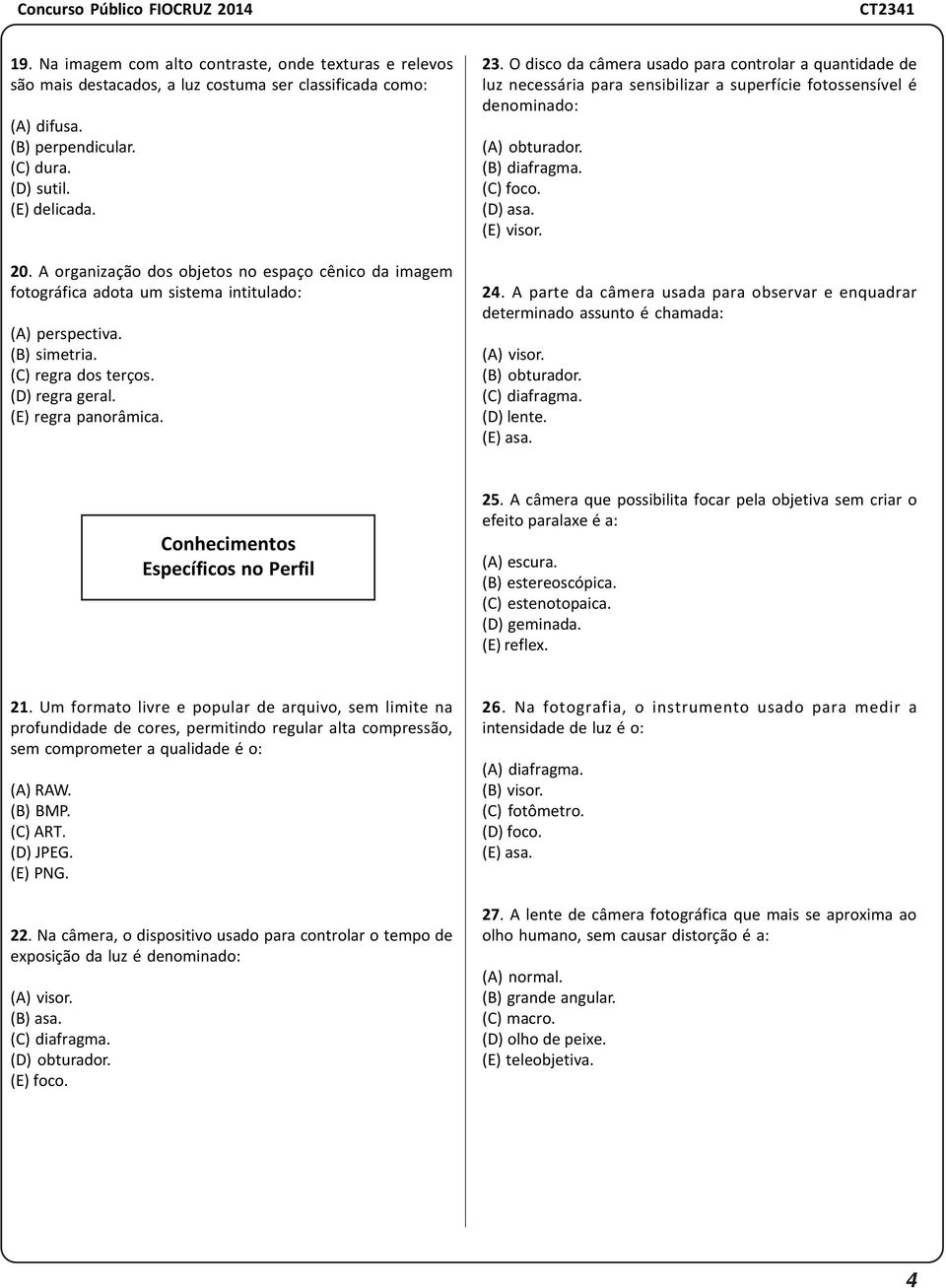 Concurso Público FIOCRUZ 2014

CT2341

19. Na imagem com alto contraste, onde texturas e relevos são mais destacados, a luz costuma ser classificada como:

(A) difusa.
(B) perpendicular.
(C) dura.
(D) sutil.
(E) delicada.

20. A organização dos objetos no espaço cênico da imagem fotográfica adota um sistema intitulado:

(A) perspectiva.
(B) simetria.
(C) regra dos terços.
(D) regra geral.
(E) regra panorâmica.

Conhecimentos Específicos no Perfil

21. Um formato livre e popular de arquivo, sem limite na profundidade de cores, permitindo regular alta compressão, sem comprometer a qualidade é o:

(A) RAW.
(B) BMP.
(C) ART.
(D) JPEG.
(E) PNG.

22. Na câmera, o dispositivo usado para controlar o tempo de exposição da luz é denominado:

(A) visor.
(B) asa.
(C) diafragma.
(D) obturador.
(E) foco.

23. O disco da câmera usado para controlar a quantidade de luz necessária para sensibilizar a superfície fotossensível é denominado:

(A) obturador.
(B) diafragma.
(C) foco.
(D) asa.
(E) visor.

24. A parte da câmera usada para observar e enquadrar determinado assunto é chamada:

(A) visor.
(B) obturador.
(C) diafragma.
(D) lente.
(E) asa.

25. A câmera que possibilita focar pela objetiva sem criar o efeito paralaxe é a:

(A) escura.
(B) estereoscópica.
(C) estenotopaica.
(D) geminada.
(E) reflex.

26. Na fotografia, o instrumento usado para medir a intensidade de luz é o:

(A) diafragma.
(B) visor.
(C) fotômetro.
(D) foco.
(E) asa.

27. A lente de câmera fotográfica que mais se aproxima ao olho humano, sem causar distorção é a:

(A) normal.
(B) grande angular.
(C) macro.
(D) olho de peixe.
(E) teleobjetiva.

4